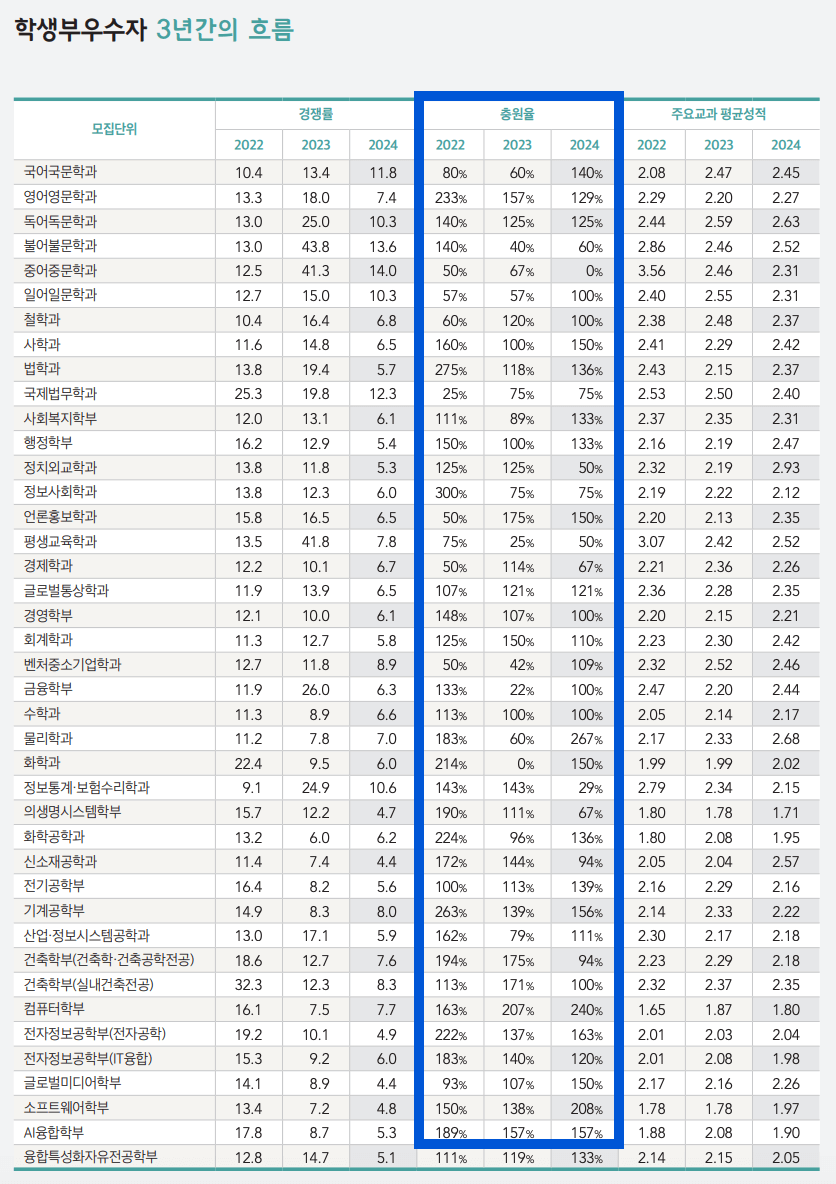 학생부우수자 3년간의 흐름

| 모집단위 | 경쟁률 2022 | 경쟁률 2023 | 경쟁률 2024 | 충원율 2022 | 충원율 2023 | 충원율 2024 | 주요교과 평균성적 2022 | 주요교과 평균성적 2023 | 주요교과 평균성적 2024 |
|---|---|---|---|---|---|---|---|---|---|
| 국어국문학과 | 10.4 | 13.4 | 11.8 | 80% | 60% | 140% | 2.08 | 2.47 | 2.45 |
| 영어영문학과 | 13.3 | 18.0 | 7.4 | 233% | 157% | 129% | 2.29 | 2.20 | 2.27 |
| 독어독문학과 | 13.0 | 25.0 | 10.3 | 140% | 125% | 125% | 2.44 | 2.59 | 2.63 |
| 불어불문학과 | 13.0 | 43.8 | 13.6 | 140% | 40% | 60% | 2.86 | 2.46 | 2.52 |
| 중어중문학과 | 12.5 | 41.3 | 14.0 | 50% | 67% | 0% | 3.56 | 2.46 | 2.31 |
| 일어일문학과 | 12.7 | 15.0 | 10.3 | 57% | 57% | 100% | 2.40 | 2.55 | 2.31 |
| 철학과 | 10.4 | 16.4 | 6.8 | 60% | 120% | 100% | 2.38 | 2.48 | 2.37 |
| 사학과 | 11.6 | 14.8 | 6.5 | 160% | 100% | 150% | 2.41 | 2.29 | 2.42 |
| 법학과 | 13.8 | 19.4 | 5.7 | 275% | 118% | 136% | 2.43 | 2.15 | 2.37 |
| 국제법무학과 | 25.3 | 19.8 | 12.3 | 25% | 75% | 75% | 2.53 | 2.50 | 2.40 |
| 사회복지학부 | 12.0 | 13.1 | 6.1 | 111% | 89% | 133% | 2.37 | 2.35 | 2.31 |
| 행정학부 | 16.2 | 12.9 | 5.4 | 150% | 100% | 133% | 2.16 | 2.19 | 2.47 |
| 정치외교학과 | 13.8 | 11.8 | 5.3 | 125% | 125% | 50% | 2.32 | 2.19 | 2.93 |
| 정보사회학과 | 13.8 | 12.3 | 6.0 | 300% | 75% | 75% | 2.19 | 2.22 | 2.12 |
| 언론홍보학과 | 15.8 | 16.5 | 6.5 | 50% | 175% | 150% | 2.20 | 2.13 | 2.35 |
| 평생교육학과 | 13.5 | 41.8 | 7.8 | 75% | 25% | 50% | 3.07 | 2.42 | 2.52 |
| 경제학과 | 12.2 | 10.1 | 6.7 | 50% | 114% | 67% | 2.21 | 2.36 | 2.26 |
| 글로벌통상학과 | 11.9 | 13.9 | 6.5 | 107% | 121% | 121% | 2.36 | 2.28 | 2.35 |
| 경영학부 | 12.1 | 10.0 | 6.1 | 148% | 107% | 100% | 2.20 | 2.15 | 2.21 |
| 회계학과 | 11.3 | 12.7 | 5.8 | 125% | 150% | 110% | 2.23 | 2.30 | 2.42 |
| 벤처중소기업학과 | 12.7 | 11.8 | 8.9 | 50% | 42% | 109% | 2.32 | 2.52 | 2.46 |
| 금융학부 | 11.9 | 26.0 | 6.3 | 133% | 22% | 100% | 2.47 | 2.20 | 2.44 |
| 수학과 | 11.3 | 8.9 | 6.6 | 113% | 100% | 100% | 2.05 | 2.14 | 2.17 |
| 물리학과 | 11.2 | 7.8 | 7.0 | 183% | 60% | 267% | 2.17 | 2.33 | 2.68 |
| 화학과 | 22.4 | 9.5 | 6.0 | 214% | 0% | 150% | 1.99 | 1.99 | 2.02 |
| 정보통계·보험수리학과 | 9.1 | 24.9 | 10.6 | 143% | 143% | 29% | 2.79 | 2.34 | 2.15 |
| 의생명시스템학부 | 15.7 | 12.2 | 4.7 | 190% | 111% | 67% | 1.80 | 1.78 | 1.71 |
| 화학공학과 | 13.2 | 6.0 | 6.2 | 224% | 96% | 136% | 1.80 | 2.08 | 1.95 |
| 신소재공학과 | 11.4 | 7.4 | 4.4 | 172% | 144% | 94% | 2.05 | 2.04 | 2.57 |
| 전기공학부 | 16.4 | 8.2 | 5.6 | 100% | 113% | 139% | 2.16 | 2.29 | 2.16 |
| 기계공학부 | 14.9 | 8.3 | 8.0 | 263% | 139% | 156% | 2.14 | 2.33 | 2.22 |
| 산업·정보시스템공학과 | 13.0 | 17.1 | 5.9 | 162% | 79% | 111% | 2.30 | 2.17 | 2.18 |
| 건축학부(건축학·건축공학전공) | 18.6 | 12.7 | 7.6 | 194% | 175% | 94% | 2.23 | 2.29 | 2.18 |
| 건축학부(실내건축전공) | 32.3 | 12.3 | 8.3 | 113% | 171% | 100% | 2.32 | 2.37 | 2.35 |
| 컴퓨터학부 | 16.1 | 7.5 | 7.7 | 163% | 207% | 240% | 1.65 | 1.87 | 1.80 |
| 전자정보공학부(전자공학) | 19.2 | 10.1 | 4.9 | 222% | 137% | 163% | 2.01 | 2.03 | 2.04 |
| 전자정보공학부(IT융합) | 15.3 | 9.2 | 6.0 | 183% | 140% | 120% | 2.01 | 2.08 | 1.98 |
| 글로벌미디어학부 | 14.1 | 8.9 | 4.4 | 93% | 107% | 150% | 2.17 | 2.16 | 2.26 |
| 소프트웨어학부 | 13.4 | 7.2 | 4.8 | 150% | 138% | 208% | 1.78 | 1.78 | 1.97 |
| AI융합학부 | 17.8 | 8.7 | 5.3 | 189% | 157% | 157% | 1.88 | 2.08 | 1.90 |
| 융합특성화자유전공학부 | 12.8 | 14.7 | 5.1 | 111% | 119% | 133% | 2.14 | 2.15 | 2.05 |